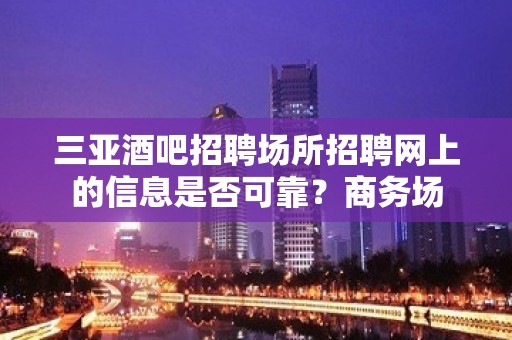 三亚酒吧招聘场所招聘网上的信息是否可靠？商务场